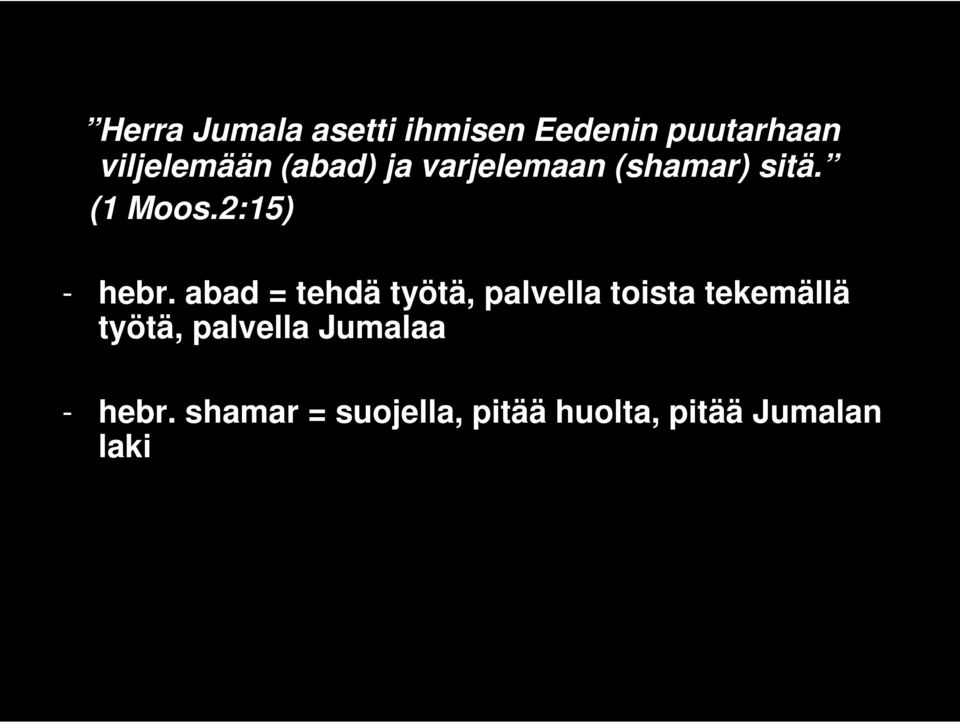 ”Herra Jumala asetti ihmisen Eedenin puutarhaan viljelemään (abad) ja varjelemaan (shamar) sitä.” (1 Moos.2:15)

- hebr. abad = tehdä työtä, palvella toista tekemällä työtä, palvella Jumalaa

- hebr. shamar = suojella, pitää huolta, pitää Jumalan laki